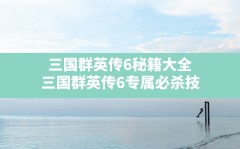 三国群英传6秘籍大全
三国群英传6专属必杀技